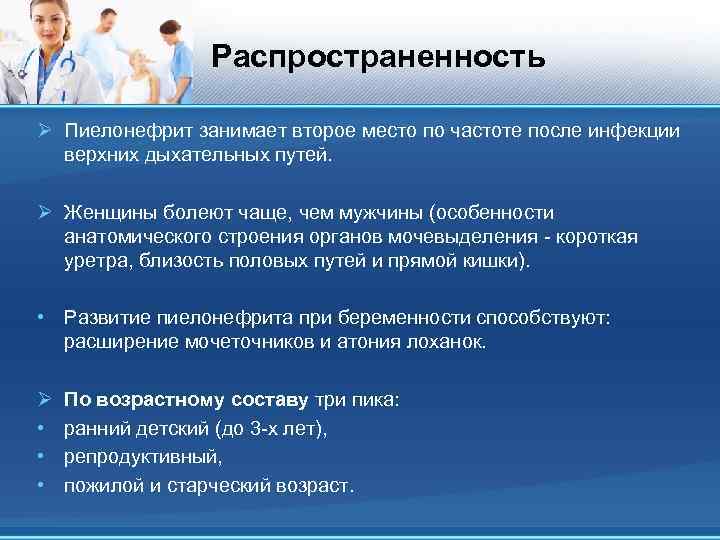 Распространенность

➢ Пиелонефрит занимает второе место по частоте после инфекции верхних дыхательных путей.

➢ Женщины болеют чаще, чем мужчины (особенности анатомического строения органов мочевыделения - короткая уретра, близость половых путей и прямой кишки).

• Развитие пиелонефрита при беременности способствуют: расширение мочеточников и атония лоханок.

➢ По возрастному составу три пика:
• ранний детский (до 3-х лет),
• репродуктивный,
• пожилой и старческий возраст.